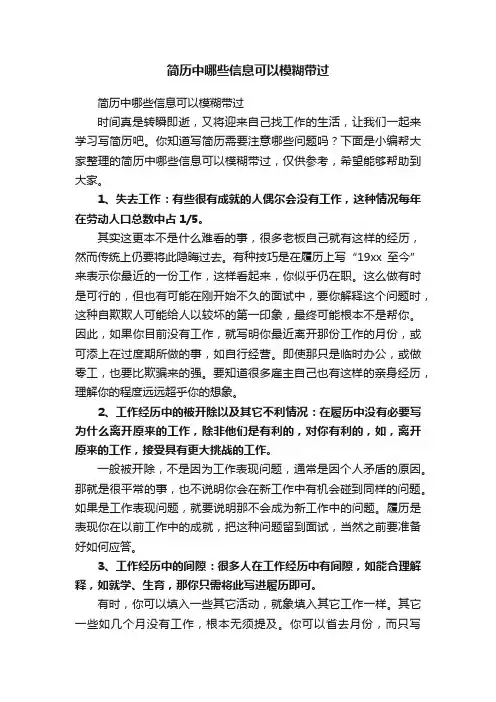 简历中哪些信息可以模糊带过

简历中哪些信息可以模糊带过

时间真是转瞬即逝，又将迎来自己找工作的生活，让我们一起来学习写简历吧。你知道写简历需要注意哪些问题吗？下面是小编帮大家整理的简历中哪些信息可以模糊带过，仅供参考，希望能够帮助到大家。

1、失去工作：有些很有成就的人偶尔会没有工作，这种情况每年在劳动人口总数中占 1/5。

其实这更本不是什么难看的事，很多老板自己就有这样的经历，然而传统上仍要将此隐晦过去。有种技巧是在履历上写“19xx 至今”来表示你最近的一份工作，这样看起来，你似乎仍在职。这么做有时是可行的，但也有可能在刚开始不久的面试中，要你解释这个问题时，这种自欺欺人可能给人以较坏的第一印象，最终可能根本不是帮你。因此，如果你目前没有工作，就写明你最近离开那份工作的月份，或可添上在过度期所做的事，如自行经营。即使那只是临时办公，或做零工，也要比欺骗来的强。要知道很多雇主自己也有这样的亲身经历，理解你的程度远远超乎你的想象。

2、工作经历中的被开除以及其它不利情况：在履历中没有必要写为什么离开原来的工作，除非他们是有利的，对你有利的，如，离开原来的工作，接受具有更大挑战的工作。

一般被开除，不是因为工作表现问题，通常是因个人矛盾的原因。那就是很平常的事，也不说明你会在新工作中有机会碰到同样的问题。如果是工作表现问题，就要说明那不会成为新工作中的问题。履历是表现你在以前工作中的成就，把这种问题留到面试，当然之前要准备好如何应答。

3、工作经历中的间隙：很多人在工作经历中有间隙，如能合理解释，如就学、生育，那你只需将此写进履历即可。

有时，你可以填入一些其它活动，就象填入其它工作一样。其它一些如几个月没有工作，根本无须提及。你可以省去月份，而只写